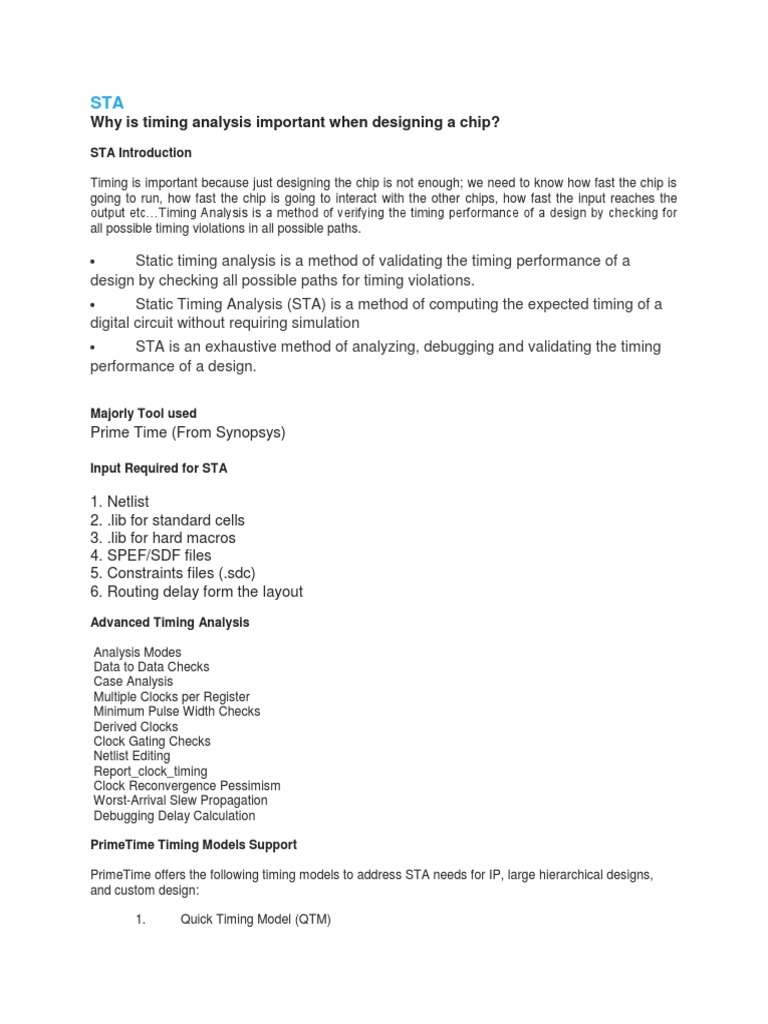 STA

Why is timing analysis important when designing a chip?

STA Introduction

Timing is important because just designing the chip is not enough; we need to know how fast the chip is going to run, how fast the chip is going to interact with the other chips, how fast the input reaches the output etc…Timing Analysis is a method of verifying the timing performance of a design by checking for all possible timing violations in all possible paths.

• Static timing analysis is a method of validating the timing performance of a design by checking all possible paths for timing violations.

• Static Timing Analysis (STA) is a method of computing the expected timing of a digital circuit without requiring simulation

• STA is an exhaustive method of analyzing, debugging and validating the timing performance of a design.

Majorly Tool used
Prime Time (From Synopsys)

Input Required for STA

1. Netlist
2. .lib for standard cells
3. .lib for hard macros
4. SPEF/SDF files
5. Constraints files (.sdc)
6. Routing delay form the layout

Advanced Timing Analysis

Analysis Modes
Data to Data Checks
Case Analysis
Multiple Clocks per Register
Minimum Pulse Width Checks
Derived Clocks
Clock Gating Checks
Netlist Editing
Report_clock_timing
Clock Reconvergence Pessimism
Worst-Arrival Slew Propagation
Debugging Delay Calculation

PrimeTime Timing Models Support

PrimeTime offers the following timing models to address STA needs for IP, large hierarchical designs, and custom design:

1. Quick Timing Model (QTM)